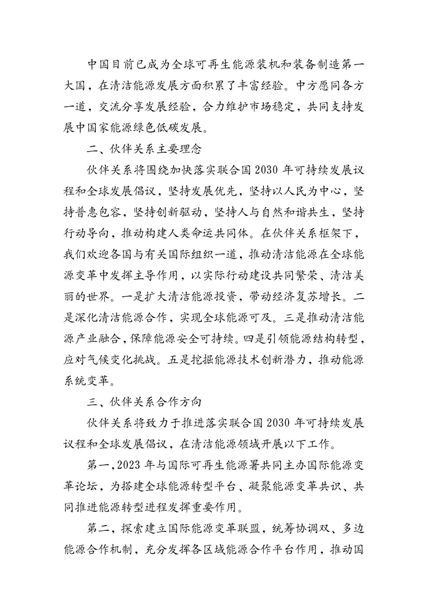 中国目前已成为全球可再生能源装机和装备制造第一大国，在清洁能源发展方面积累了丰富经验。中方愿同各方一道，交流分享发展经验，合力维护市场稳定，共同支持发展中国家能源绿色低碳发展。

二、伙伴关系主要理念

伙伴关系将围绕加快落实联合国2030年可持续发展议程和全球发展倡议，坚持发展优先，坚持以人民为中心，坚持普惠包容，坚持创新驱动，坚持人与自然和谐共生，坚持行动导向，推动构建人类命运共同体。在伙伴关系框架下，我们欢迎各国与有关国际组织一道，推动清洁能源在全球能源变革中发挥主导作用，以实际行动建设共同繁荣、清洁美丽的世界。一是扩大清洁能源投资，带动经济复苏增长。二是深化清洁能源合作，实现全球能源可及。三是推动清洁能源产业融合，保障能源安全可持续。四是引领能源结构转型，应对气候变化挑战。五是挖掘能源技术创新潜力，推动能源系统变革。

三、伙伴关系合作方向

伙伴关系将致力于推进落实联合国2030年可持续发展议程和全球发展倡议，在清洁能源领域开展以下工作。

第一，2023年与国际可再生能源署共同主办国际能源变革论坛，为搭建全球能源转型平台、凝聚能源变革共识、共同推进能源转型进程发挥重要作用。

第二，探索建立国际能源变革联盟，统筹协调双、多边能源合作机制，充分发挥各区域能源合作平台作用，推动国